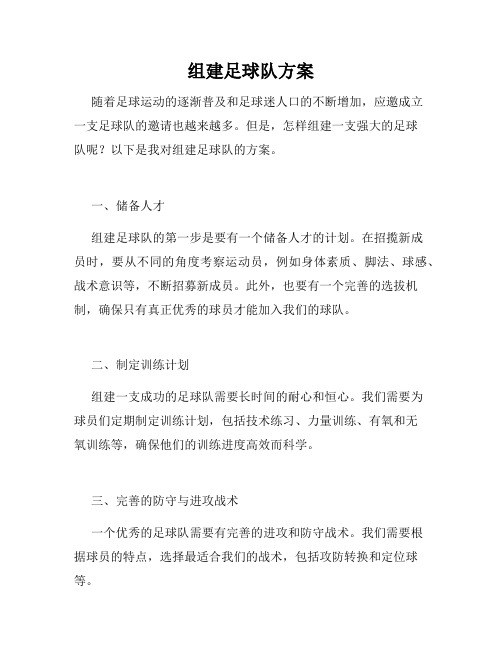 组建足球队方案

随着足球运动的逐渐普及和足球迷人口的不断增加，应邀成立一支足球队的邀请也越来越多。但是，怎样组建一支强大的足球队呢？以下是我对组建足球队的方案。

一、储备人才

组建足球队的第一步是要有一个储备人才的计划。在招揽新成员时，要从不同的角度考察运动员，例如身体素质、脚法、球感、战术意识等，不断招募新成员。此外，也要有一个完善的选拔机制，确保只有真正优秀的球员才能加入我们的球队。

二、制定训练计划

组建一支成功的足球队需要长时间的耐心和恒心。我们需要为球员们定期制定训练计划，包括技术练习、力量训练、有氧和无氧训练等，确保他们的训练进度高效而科学。

三、完善的防守与进攻战术

一个优秀的足球队需要有完善的进攻和防守战术。我们需要根据球员的特点，选择最适合我们的战术，包括攻防转换和定位球等。